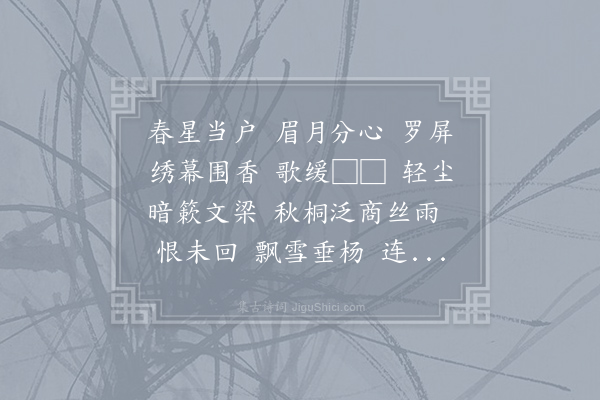 春星当户 眉月分心 罗屏绣幕围香 歌缓□□ 轻尘暗簌文梁 秋桐泛商丝雨 恨未回 飘雪垂杨 连...

集古诗词 JiguShici.com